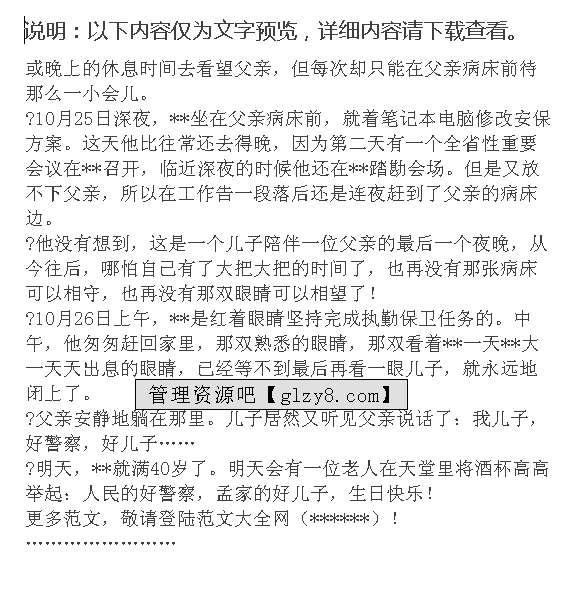 说明：以下内容仅为文字预览，详细内容请下载查看。

或晚上的休息时间去看望父亲，但每次却只能在父亲病床前待那么一小会儿。

?10月25日深夜，**坐在父亲病床前，就着笔记本电脑修改安保方案。这天他比往常还去得晚，因为第二天有一个全省性重要会议在**召开，临近深夜的时候他还在**踏勘会场。但是又放不下父亲，所以在工作告一段落后还是连夜赶到了父亲的病床边。

?他没有想到，这是一个儿子陪伴一位父亲的最后一个夜晚，从今往后，哪怕自己有了大把大把的时间了，也再没有那张病床可以相守，也再没有那双眼睛可以相望了！

?10月26日上午，**是红着眼睛坚持完成执勤保卫任务的。中午，他匆匆赶回家里，那双熟悉的眼睛，那双看着**一天**大一天天出息的眼睛，已经等不到最后再看一眼儿子，就永远地闭上了。

?父亲安静地躺在那里。儿子居然又听见父亲说话了：我儿子，好警察，好儿子……

?明天，**就满40岁了。明天会有一位老人在天堂里将酒杯高高举起：人民的好警察，孟家的好儿子，生日快乐！

更多范文，敬请登陆范文大全网（******）！

管理资源吧【glzy8.com】